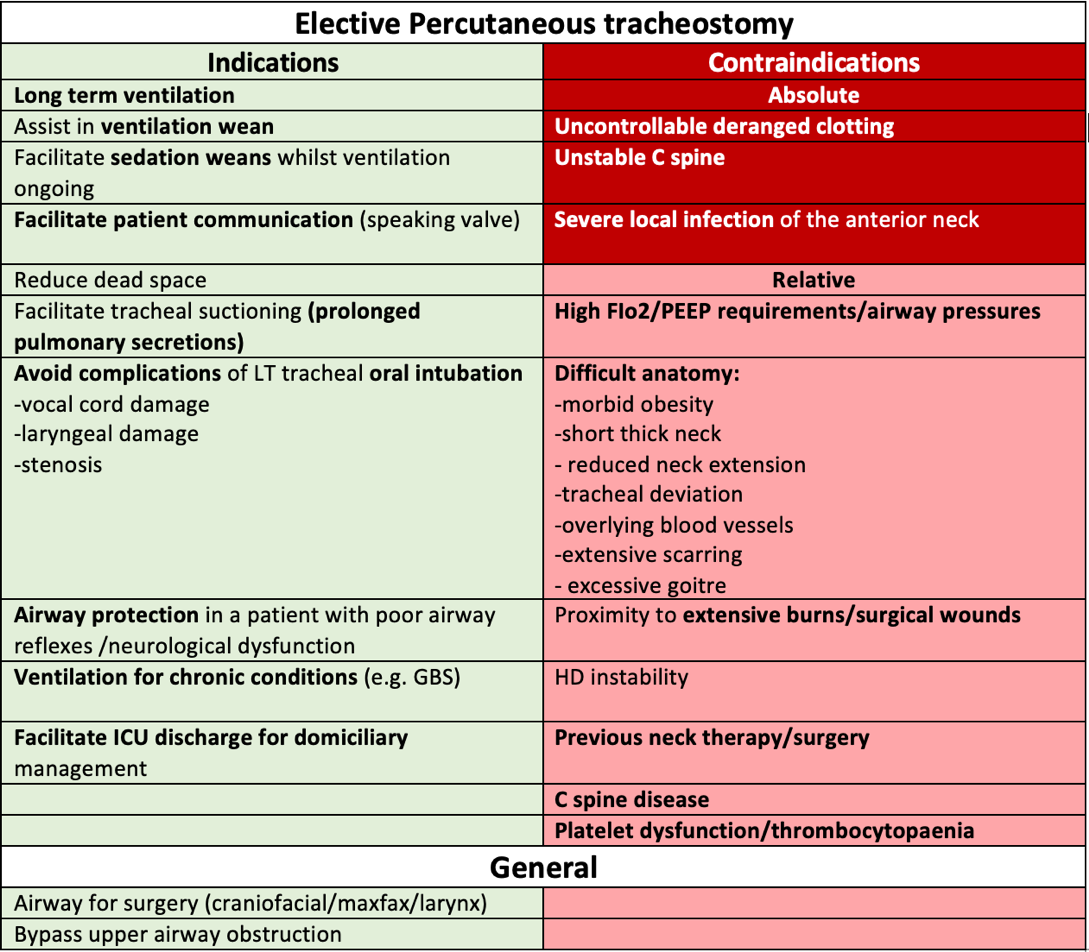 | Elective Percutaneous tracheostomy | |
|---|---|
| Indications | Contraindications |
| Long term ventilation | Absolute |
| Assist in ventilation wean | Uncontrollable deranged clotting |
| Facilitate sedation weans whilst ventilation ongoing | Unstable C spine |
| Facilitate patient communication (speaking valve) | Severe local infection of the anterior neck |
| Reduce dead space | Relative |
| Facilitate tracheal suctioning (prolonged pulmonary secretions) | High FIo2/PEEP requirements/airway pressures |
| Avoid complications of LT tracheal oral intubation -vocal cord damage -laryngeal damage -stenosis | Difficult anatomy: -morbid obesity -short thick neck - reduced neck extension -tracheal deviation -overlying blood vessels -extensive scarring - excessive goitre |
| Airway protection in a patient with poor airway reflexes /neurological dysfunction | Proximity to extensive burns/surgical wounds |
| Ventilation for chronic conditions (e.g. GBS) | HD instability |
| Facilitate ICU discharge for domiciliary management | Previous neck therapy/surgery |
| | C spine disease |
| | Platelet dysfunction/thrombocytopaenia |
| General | |
| Airway for surgery (craniofacial/maxfax/larynx) | |
| Bypass upper airway obstruction | |